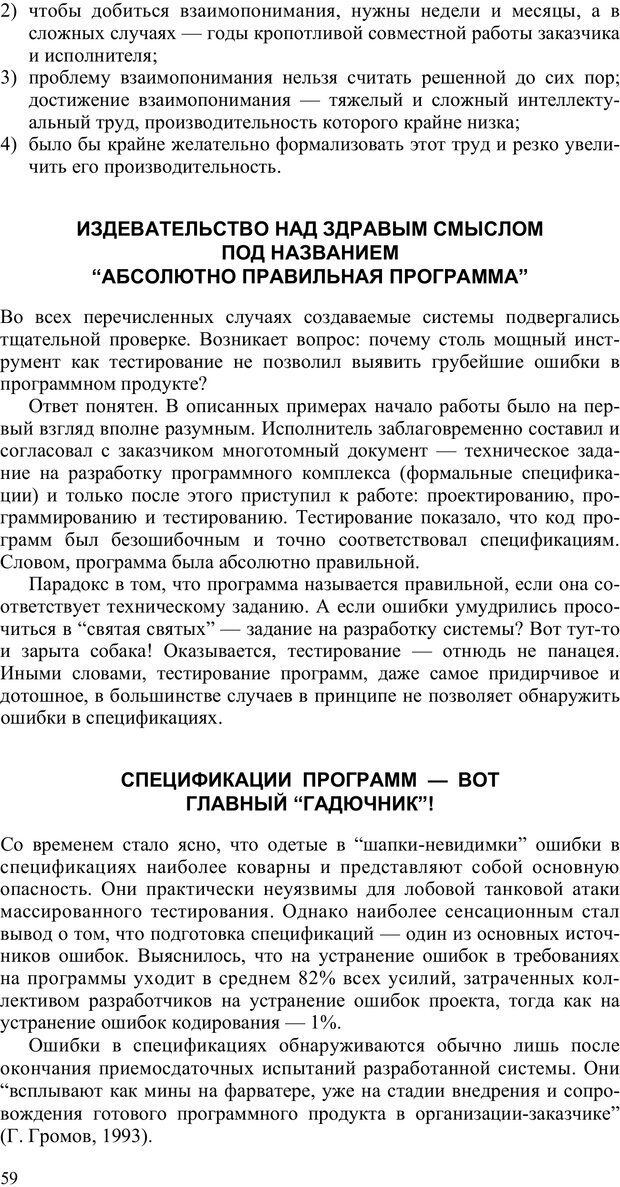 2) чтобы добиться взаимопонимания, нужны недели и месяцы, а в сложных случаях — годы кропотливой совместной работы заказчика и исполнителя;
3) проблему взаимопонимания нельзя считать решенной до сих пор; достижение взаимопонимания — тяжелый и сложный интеллектуальный труд, производительность которого крайне низка;
4) было бы крайне желательно формализовать этот труд и резко увеличить его производительность.

ИЗДЕВАТЕЛЬСТВО НАД ЗДРАВЫМ СМЫСЛОМ ПОД НАЗВАНИЕМ “АБСОЛЮТНО ПРАВИЛЬНАЯ ПРОГРАММА”

Во всех перечисленных случаях создаваемые системы подвергались тщательной проверке. Возникает вопрос: почему столь мощный инструмент как тестирование не позволил выявить грубейшие ошибки в программном продукте?

Ответ понятен. В описанных примерах начало работы было на первый взгляд вполне разумным. Исполнитель заблаговременно составил и согласовал с заказчиком многотомный документ — техническое задание на разработку программного комплекса (формальные спецификации) и только после этого приступил к работе: проектированию, программированию и тестированию. Тестирование показало, что код программ был безошибочным и точно соответствовал спецификациям. Словом, программа была абсолютно правильной.

Парадокс в том, что программа называется правильной, если она соответствует техническому заданию. А если ошибки умудрились просочиться в “святая святых” — задание на разработку системы? Вот тут-то и зарыта собака! Оказывается, тестирование — отнюдь не панацея. Иными словами, тестирование программ, даже самое придирчивое и дотошное, в большинстве случаев в принципе не позволяет обнаружить ошибки в спецификациях.

СПЕЦИФИКАЦИИ ПРОГРАММ — ВОТ ГЛАВНЫЙ “ГАДЮЧНИК”!

Со временем стало ясно, что одетые в “шапки-невидимки” ошибки в спецификациях наиболее коварны и представляют собой основную опасность. Они практически неуязвимы для лобовой танковой атаки массированного тестирования. Однако наиболее сенсационным стал вывод о том, что подготовка спецификаций — один из основных источников ошибок. Выяснилось, что на устранение ошибок в требованиях на программы уходит в среднем 82% всех усилий, затраченных коллективом разработчиков на устранение ошибок проекта, тогда как на устранение ошибок кодирования — 1%.

Ошибки в спецификациях обнаруживаются обычно лишь после окончания приемосдаточных испытаний разработанной системы. Они “всплывают как мины на фарватере, уже на стадии внедрения и сопровождения готового программного продукта в организации-заказчике” (Г. Громов, 1993).

59